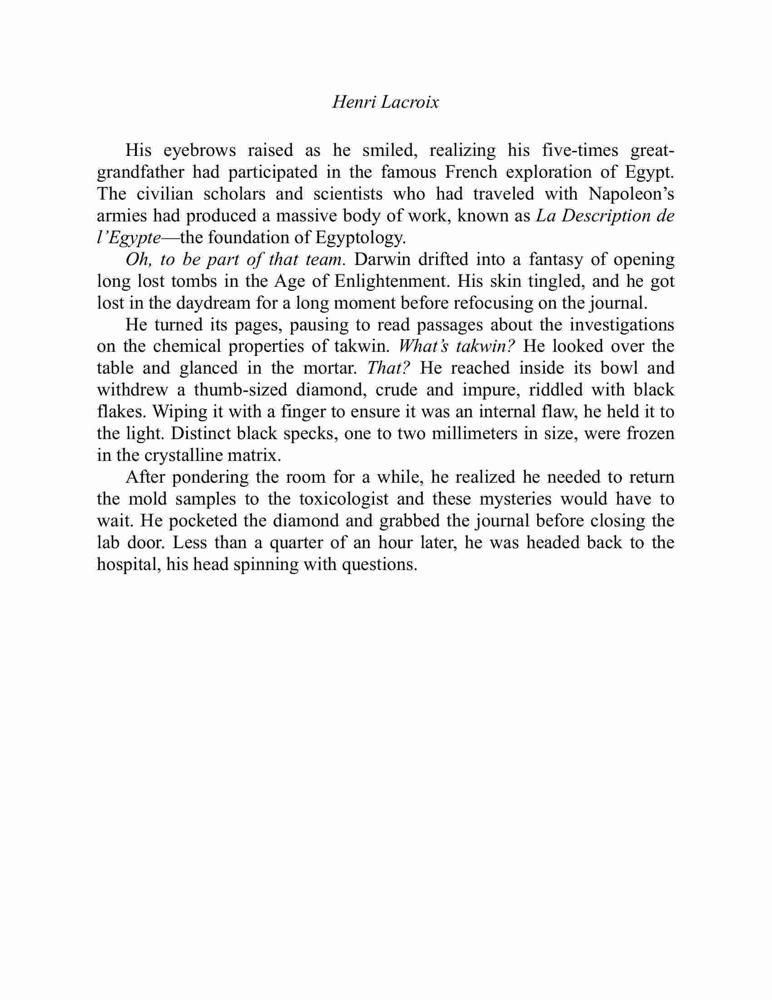 Henri Lacroix

His eyebrows raised as he smiled, realizing his five-times great-grandfather had participated in the famous French exploration of Egypt. The civilian scholars and scientists who had traveled with Napoleon's armies had produced a massive body of work, known as La Description de l'Egypte—the foundation of Egyptology.

Oh, to be part of that team. Darwin drifted into a fantasy of opening long lost tombs in the Age of Enlightenment. His skin tingled, and he got lost in the daydream for a long moment before refocusing on the journal.

He turned its pages, pausing to read passages about the investigations on the chemical properties of takwin. What's takwin? He looked over the table and glanced in the mortar. That? He reached inside its bowl and withdrew a thumb-sized diamond, crude and impure, riddled with black flakes. Wiping it with a finger to ensure it was an internal flaw, he held it to the light. Distinct black specks, one to two millimeters in size, were frozen in the crystalline matrix.

After pondering the room for a while, he realized he needed to return the mold samples to the toxicologist and these mysteries would have to wait. He pocketed the diamond and grabbed the journal before closing the lab door. Less than a quarter of an hour later, he was headed back to the hospital, his head spinning with questions.